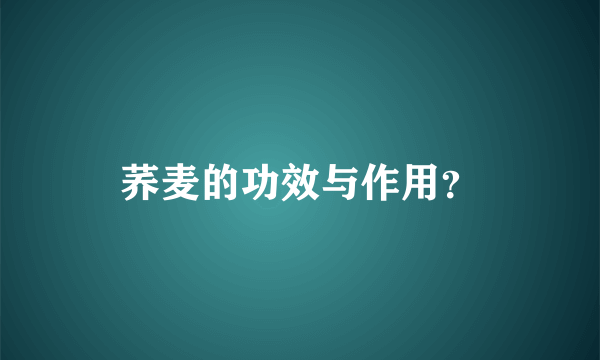 荞麦的功效与作用?